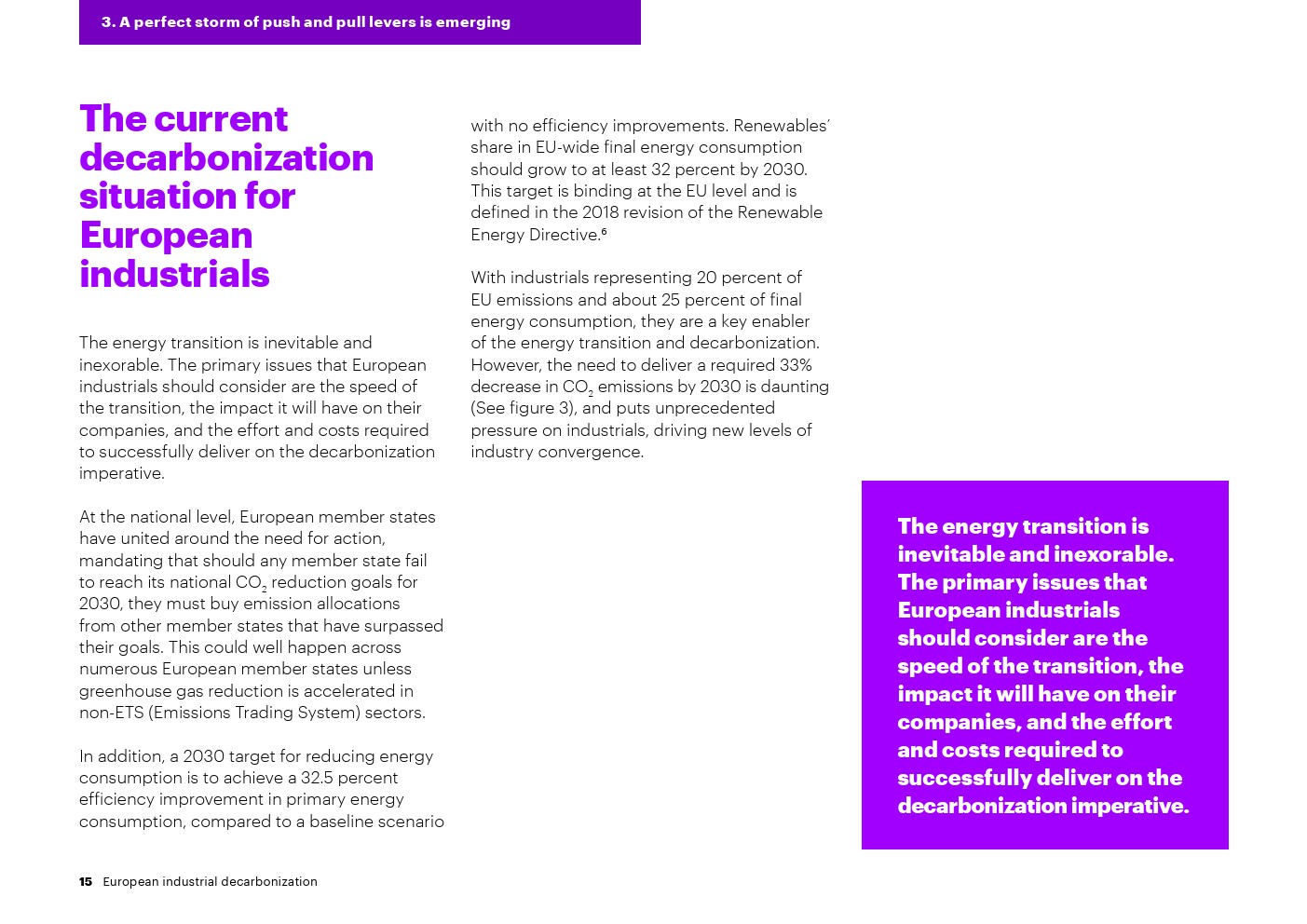 3. A perfect storm of push and pull levers is emerging

The current decarbonization situation for European industrials

The energy transition is inevitable and inexorable. The primary issues that European industrials should consider are the speed of the transition, the impact it will have on their companies, and the effort and costs required to successfully deliver on the decarbonization imperative.

At the national level, European member states have united around the need for action, mandating that should any member state fail to reach its national $CO_2$ reduction goals for 2030, they must buy emission allocations from other member states that have surpassed their goals. This could well happen across numerous European member states unless greenhouse gas reduction is accelerated in non-ETS (Emissions Trading System) sectors.

In addition, a 2030 target for reducing energy consumption is to achieve a 32.5 percent efficiency improvement in primary energy consumption, compared to a baseline scenario with no efficiency improvements. Renewables' share in EU-wide final energy consumption should grow to at least 32 percent by 2030. This target is binding at the EU level and is defined in the 2018 revision of the Renewable Energy Directive.$^6$

With industrials representing 20 percent of EU emissions and about 25 percent of final energy consumption, they are a key enabler of the energy transition and decarbonization. However, the need to deliver a required 33% decrease in $CO_2$ emissions by 2030 is daunting (See figure 3), and puts unprecedented pressure on industrials, driving new levels of industry convergence.

The energy transition is inevitable and inexorable. The primary issues that European industrials should consider are the speed of the transition, the impact it will have on their companies, and the effort and costs required to successfully deliver on the decarbonization imperative.

15 European industrial decarbonization